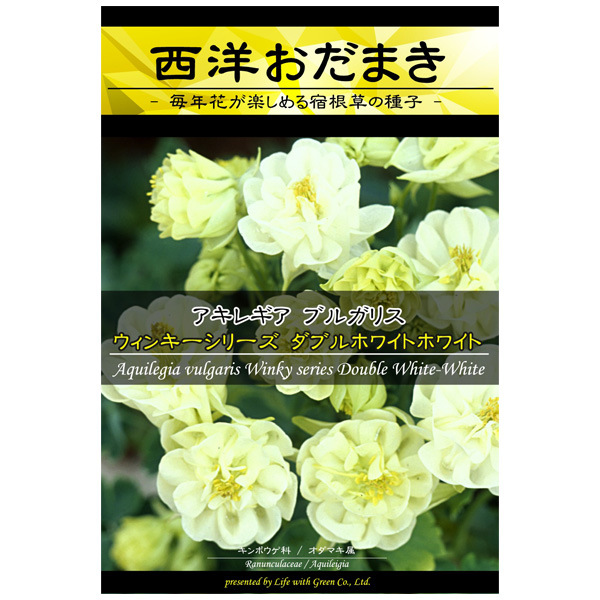 西洋おだまき

- 毎年花が楽しめる宿根草の種子 -

アキレギア ブルガリス

ウィンキーシリーズ ダブルホワイトホワイト

Aquilegia vulgaris Winky series Double White-White

キンポウゲ科 / オダマキ属

Ranunculaceae / Aquileigia

presented by Life with Green Co., Ltd.